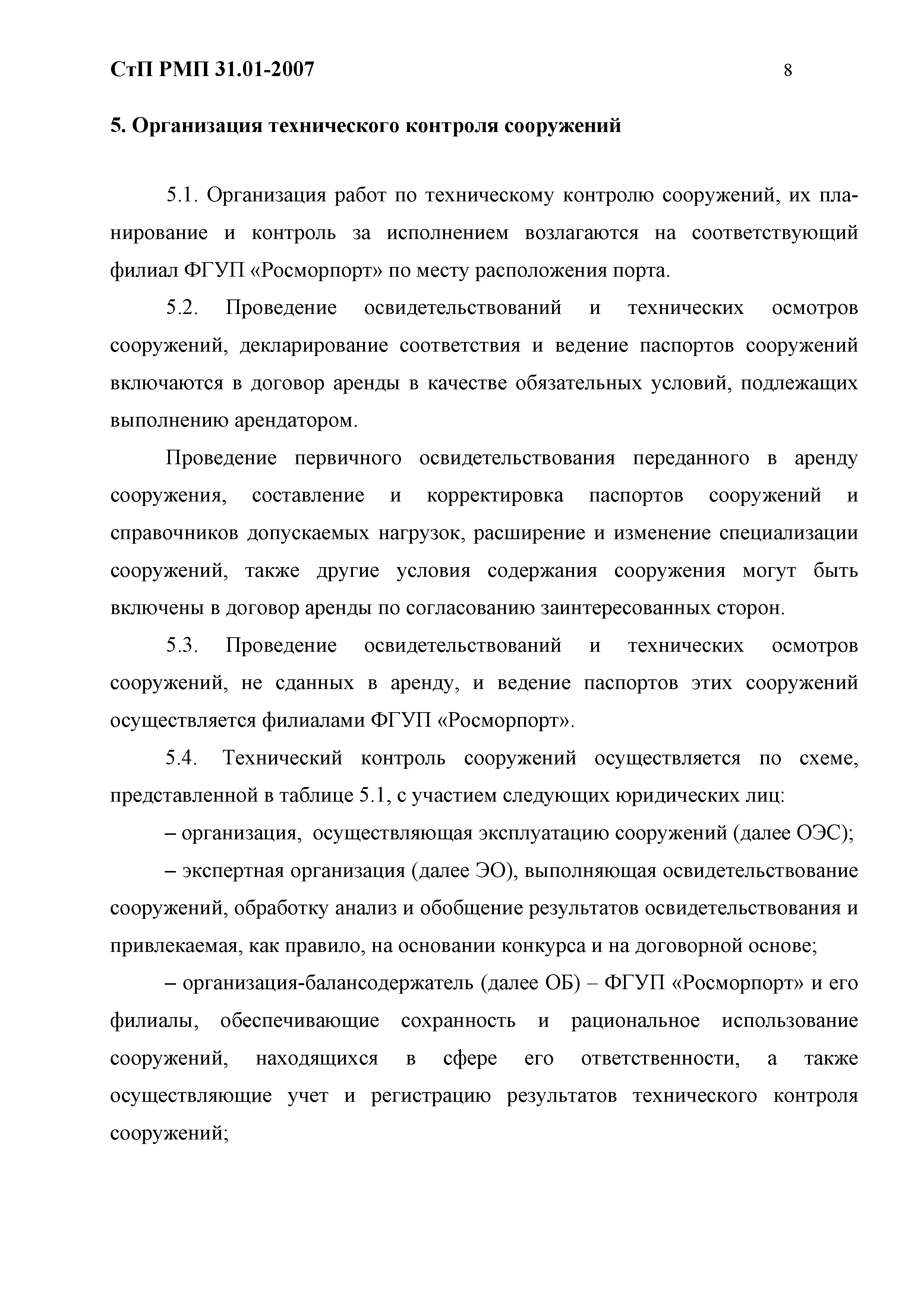 СтП РМП 31.01-2007 8

5. Организация технического контроля сооружений

5.1. Организация работ по техническому контролю сооружений, их планирование и контроль за исполнением возлагаются на соответствующий филиал ФГУП «Росморпорт» по месту расположения порта.

5.2. Проведение освидетельствований и технических осмотров сооружений, декларирование соответствия и ведение паспортов сооружений включаются в договор аренды в качестве обязательных условий, подлежащих выполнению арендатором.

Проведение первичного освидетельствования переданного в аренду сооружения, составление и корректировка паспортов сооружений и справочников допускаемых нагрузок, расширение и изменение специализации сооружений, также другие условия содержания сооружения могут быть включены в договор аренды по согласованию заинтересованных сторон.

5.3. Проведение освидетельствований и технических осмотров сооружений, не сданных в аренду, и ведение паспортов этих сооружений осуществляется филиалами ФГУП «Росморпорт».

5.4. Технический контроль сооружений осуществляется по схеме, представленной в таблице 5.1, с участием следующих юридических лиц:

– организация, осуществляющая эксплуатацию сооружений (далее ОЭС);

– экспертная организация (далее ЭО), выполняющая освидетельствование сооружений, обработку анализ и обобщение результатов освидетельствования и привлекаемая, как правило, на основании конкурса и на договорной основе;

– организация-балансодержатель (далее ОБ) – ФГУП «Росморпорт» и его филиалы, обеспечивающие сохранность и рациональное использование сооружений, находящихся в сфере его ответственности, а также осуществляющие учет и регистрацию результатов технического контроля сооружений;